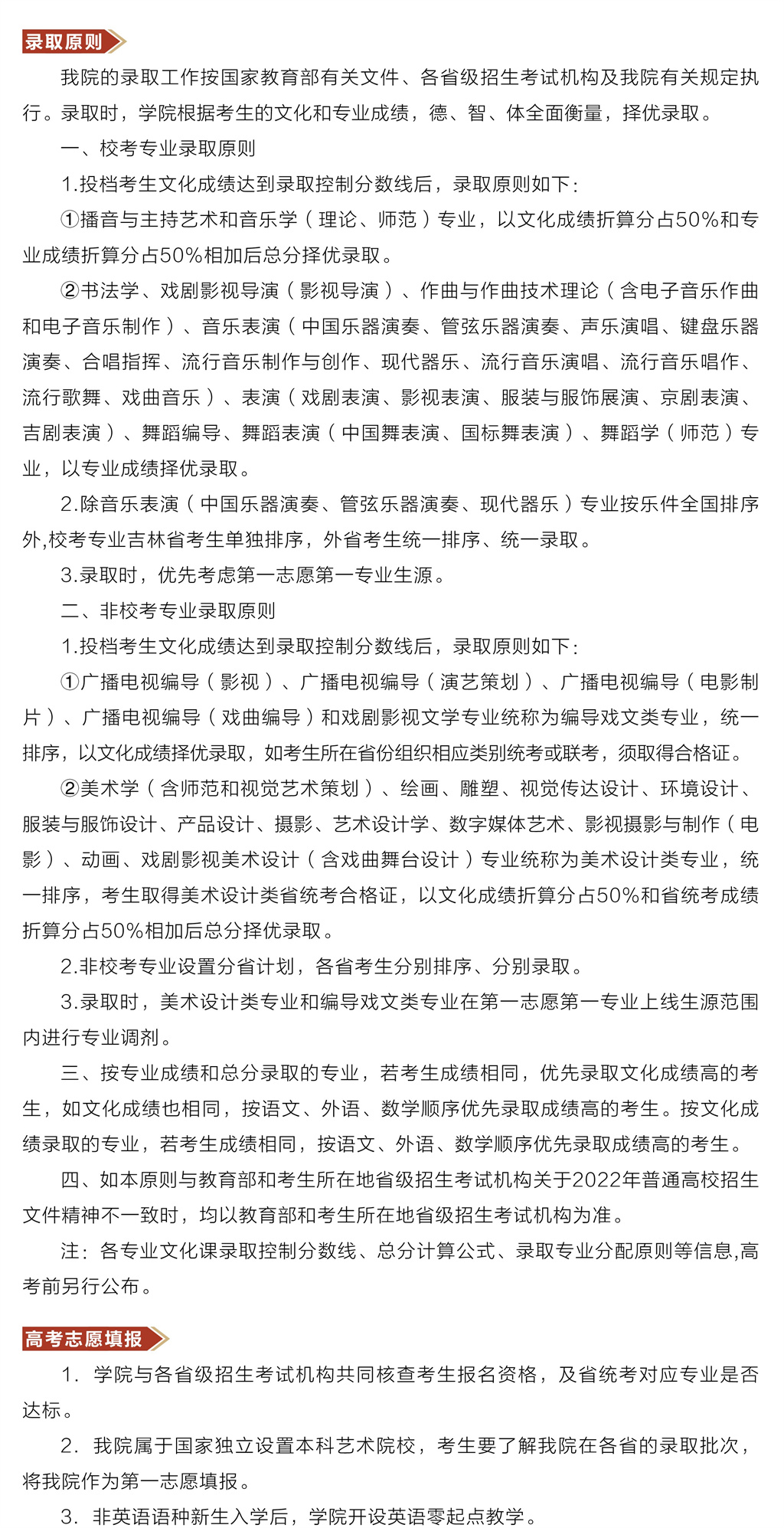 录取原则

我院的录取工作按国家教育部有关文件、各省级招生考试机构及我院有关规定执行。录取时，学院根据考生的文化和专业成绩，德、智、体全面衡量，择优录取。

一、校考专业录取原则

1.投档考生文化成绩达到录取控制分数线后，录取原则如下：

①播音与主持艺术和音乐学（理论、师范）专业，以文化成绩折算分占50%和专业成绩折算分占50%相加后总分择优录取。

②书法学、戏剧影视导演（影视导演）、作曲与作曲技术理论（含电子音乐作曲和电子音乐制作）、音乐表演（中国乐器演奏、管弦乐器演奏、声乐演唱、键盘乐器演奏、合唱指挥、流行音乐制作与创作、现代器乐、流行音乐演唱、流行音乐唱作、流行歌舞、戏曲音乐）、表演（戏剧表演、影视表演、服装与服饰展演、京剧表演、吉剧表演）、舞蹈编导、舞蹈表演（中国舞表演、国标舞表演）、舞蹈学（师范）专业，以专业成绩择优录取。

2.除音乐表演（中国乐器演奏、管弦乐器演奏、现代器乐）专业按乐件全国排序外,校考专业吉林省考生单独排序，外省考生统一排序、统一录取。

3.录取时，优先考虑第一志愿第一专业生源。

二、非校考专业录取原则

1.投档考生文化成绩达到录取控制分数线后，录取原则如下：

①广播电视编导（影视）、广播电视编导（演艺策划）、广播电视编导（电影制片）、广播电视编导（戏曲编导）和戏剧影视文学专业统称为编导戏文类专业，统一排序，以文化成绩择优录取，如考生所在省份组织相应类别统考或联考，须取得合格证。

②美术学（含师范和视觉艺术策划）、绘画、雕塑、视觉传达设计、环境设计、服装与服饰设计、产品设计、摄影、艺术设计学、数字媒体艺术、影视摄影与制作（电影）、动画、戏剧影视美术设计（含戏曲舞台设计）专业统称为美术设计类专业，统一排序，考生取得美术设计类省统考合格证，以文化成绩折算分占50%和省统考成绩折算分占50%相加后总分择优录取。

2.非校考专业设置分省计划，各省考生分别排序、分别录取。

3.录取时，美术设计类专业和编导戏文类专业在第一志愿第一专业上线生源范围内进行专业调剂。

三、按专业成绩和总分录取的专业，若考生成绩相同，优先录取文化成绩高的考生，如文化成绩也相同，按语文、外语、数学顺序优先录取成绩高的考生。按文化成绩录取的专业，若考生成绩相同，按语文、外语、数学顺序优先录取成绩高的考生。

四、如本原则与教育部和考生所在地省级招生考试机构关于2022年普通高校招生文件精神不一致时，均以教育部和考生所在地省级招生考试机构为准。

注：各专业文化课录取控制分数线、总分计算公式、录取专业分配原则等信息,高考前另行公布。

高考志愿填报

1. 学院与各省级招生考试机构共同核查考生报名资格，及省统考对应专业是否达标。

2. 我院属于国家独立设置本科艺术院校，考生要了解我院在各省的录取批次，将我院作为第一志愿填报。

3. 非英语语种新生入学后，学院开设英语零起点教学。